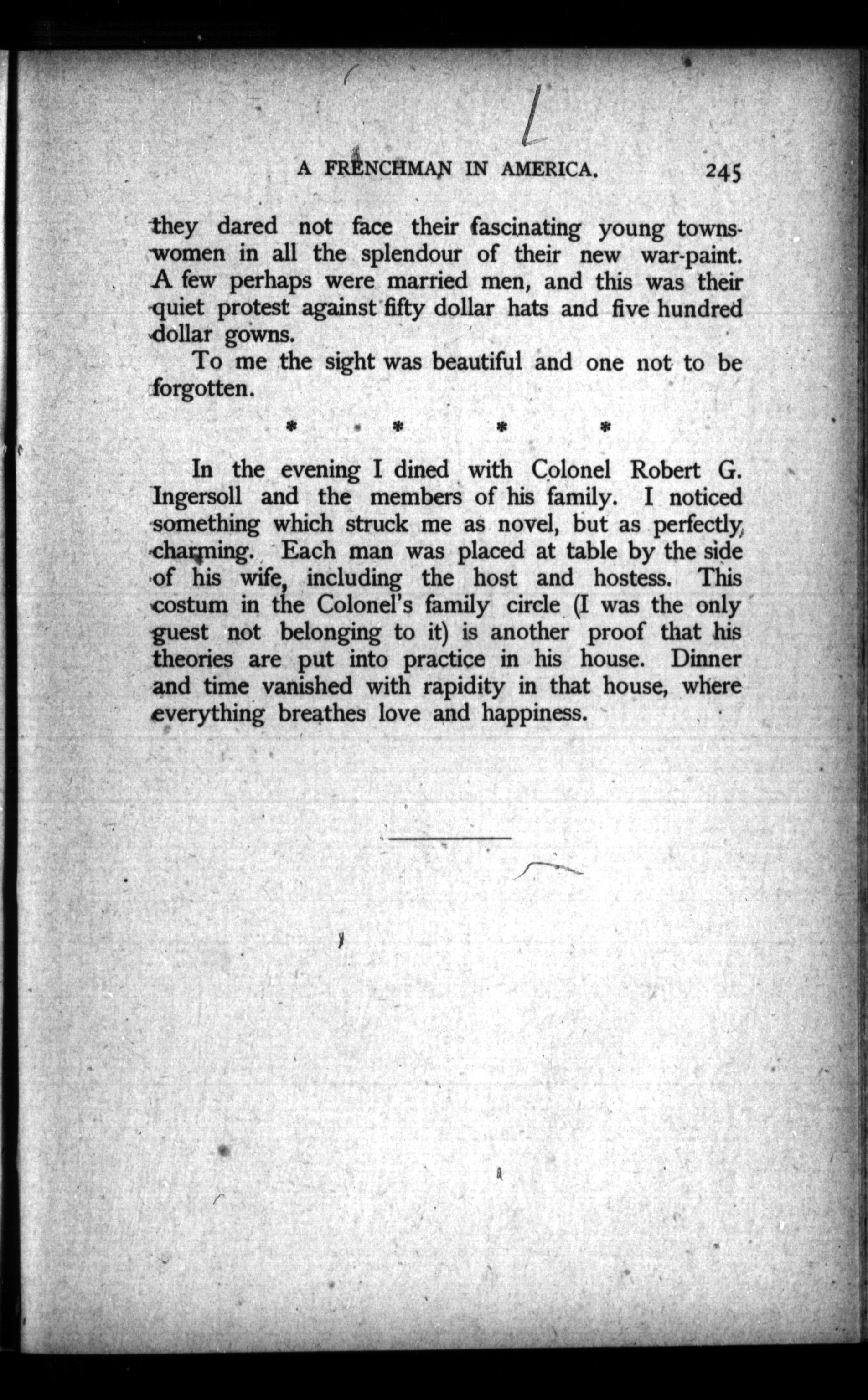 A FRENCHMAN IN AMERICA. 245

they dared not face their fascinating young townswomen in all the splendour of their new war-paint. A few perhaps were married men, and this was their quiet protest against fifty dollar hats and five hundred dollar gowns.

To me the sight was beautiful and one not to be forgotten.

* * * *

In the evening I dined with Colonel Robert G. Ingersoll and the members of his family. I noticed something which struck me as novel, but as perfectly charming. Each man was placed at table by the side of his wife, including the host and hostess. This costum in the Colonel's family circle (I was the only guest not belonging to it) is another proof that his theories are put into practice in his house. Dinner and time vanished with rapidity in that house, where everything breathes love and happiness.